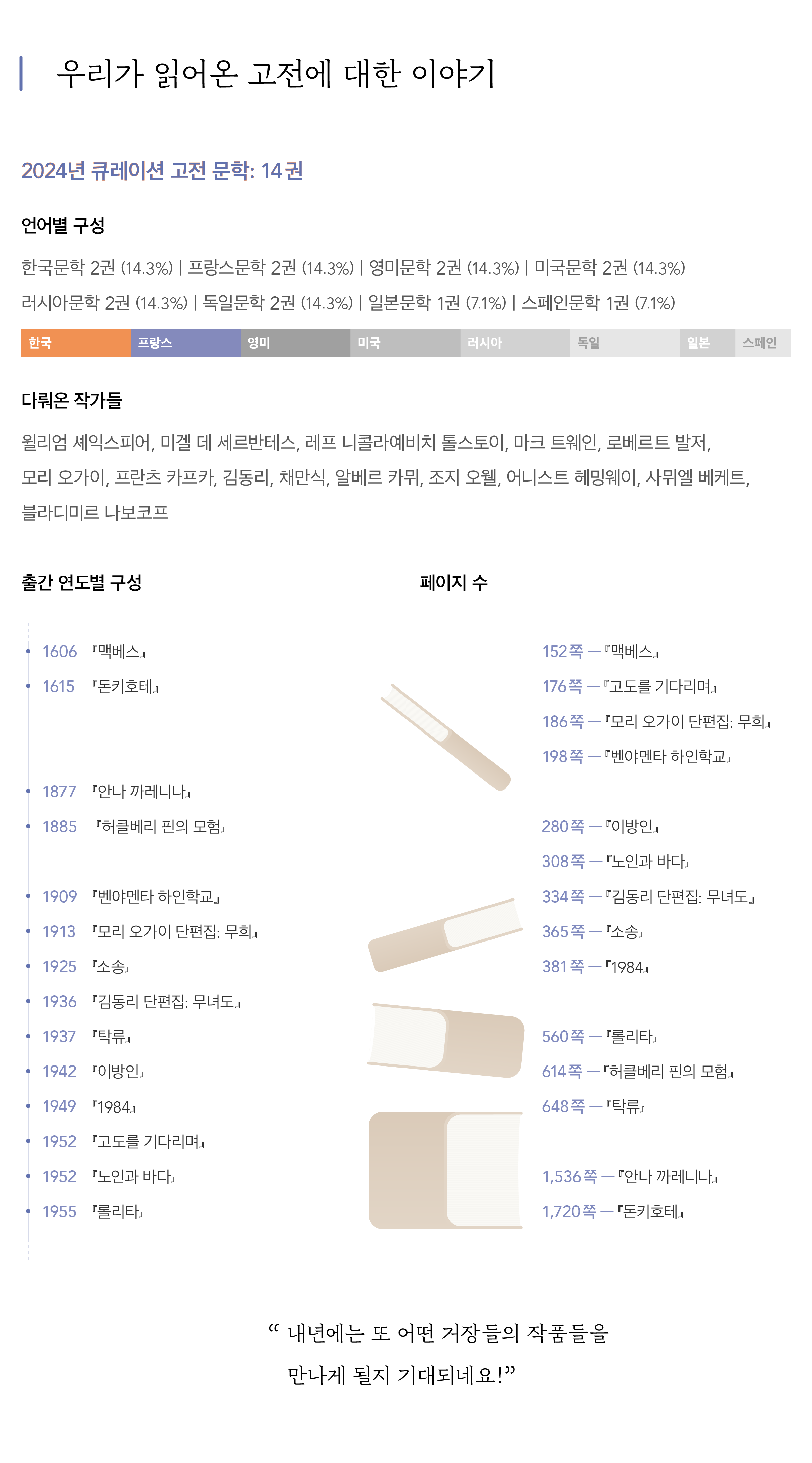 우리가 읽어온 고전에 대한 이야기

2024년 큐레이션 고전 문학: 14권

언어별 구성

한국문학 2권 (14.3%) | 프랑스문학 2권 (14.3%) | 영미문학 2권 (14.3%) | 미국문학 2권 (14.3%)
러시아문학 2권 (14.3%) | 독일문학 2권 (14.3%) | 일본문학 1권 (7.1%) | 스페인문학 1권 (7.1%)

한국 프랑스 영미 미국 러시아 독일 일본 스페인

다뤄온 작가들

윌리엄 셰익스피어, 미겔 데 세르반테스, 레프 니콜라예비치 톨스토이, 마크 트웨인, 로베르트 발저, 모리 오가이, 프란츠 카프카, 김동리, 채만식, 알베르 카뮈, 조지 오웰, 어니스트 헤밍웨이, 사뮈엘 베케트, 블라디미르 나보코프

출간 연도별 구성

1606 『맥베스』
1615 『돈키호테』
1877 『안나 까레니나』
1885 『허클베리 핀의 모험』
1909 『벤야멘타 하인학교』
1913 『모리 오가이 단편집: 무희』
1925 『소송』
1936 『김동리 단편집: 무녀도』
1937 『탁류』
1942 『이방인』
1949 『1984』
1952 『고도를 기다리며』
1952 『노인과 바다』
1955 『롤리타』

페이지 수

152쪽 — 『맥베스』
176쪽 — 『고도를 기다리며』
186쪽 — 『모리 오가이 단편집: 무희』
198쪽 — 『벤야멘타 하인학교』
280쪽 — 『이방인』
308쪽 — 『노인과 바다』
334쪽 — 『김동리 단편집: 무녀도』
365쪽 — 『소송』
381쪽 — 『1984』
560쪽 — 『롤리타』
614쪽 — 『허클베리 핀의 모험』
648쪽 — 『탁류』
1,536쪽 — 『안나 까레니나』
1,720쪽 — 『돈키호테』

“ 내년에는 또 어떤 거장들의 작품들을 만나게 될지 기대되네요!”